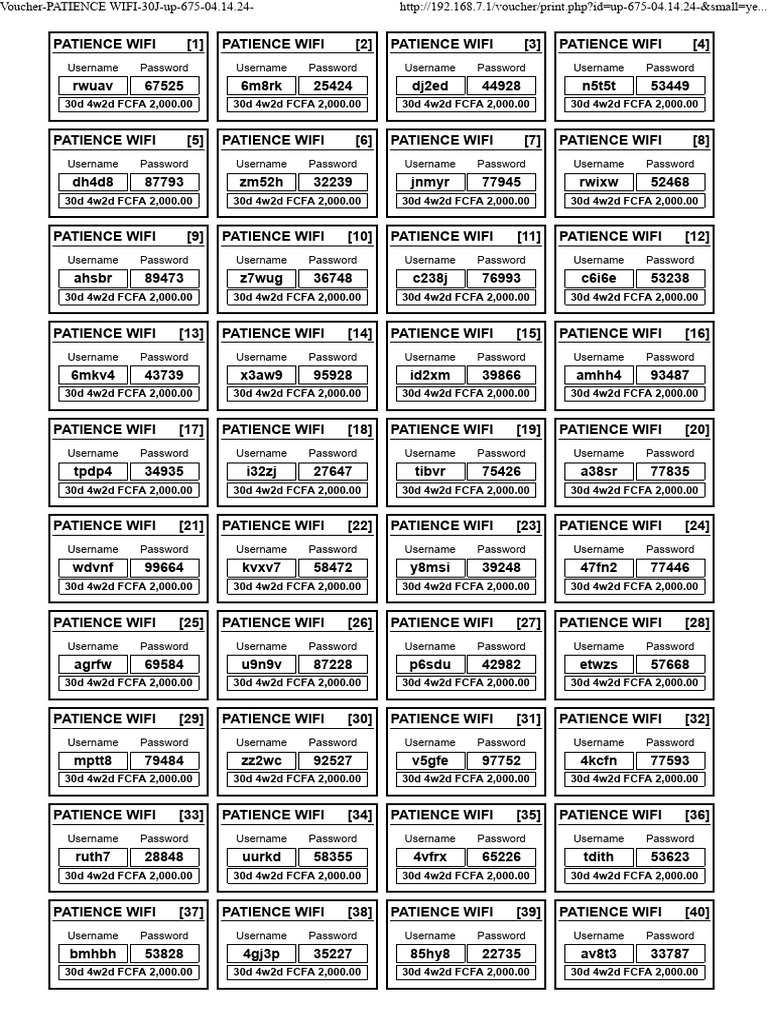 Voucher-PATIENCE WIFI-30J-up-675-04.14.24-

http://192.168.7.1/voucher/print.php?id=up-675-04.14.24-&small=ye...

PATIENCE WIFI [1]
Username Password
rwuav 67525
30d 4w2d FCFA 2,000.00

PATIENCE WIFI [2]
Username Password
6m8rk 25424
30d 4w2d FCFA 2,000.00

PATIENCE WIFI [3]
Username Password
dj2ed 44928
30d 4w2d FCFA 2,000.00

PATIENCE WIFI [4]
Username Password
n5t5t 53449
30d 4w2d FCFA 2,000.00

PATIENCE WIFI [5]
Username Password
dh4d8 87793
30d 4w2d FCFA 2,000.00

PATIENCE WIFI [6]
Username Password
zm52h 32239
30d 4w2d FCFA 2,000.00

PATIENCE WIFI [7]
Username Password
jnmyr 77945
30d 4w2d FCFA 2,000.00

PATIENCE WIFI [8]
Username Password
rwixw 52468
30d 4w2d FCFA 2,000.00

PATIENCE WIFI [9]
Username Password
ahsbr 89473
30d 4w2d FCFA 2,000.00

PATIENCE WIFI [10]
Username Password
z7wug 36748
30d 4w2d FCFA 2,000.00

PATIENCE WIFI [11]
Username Password
c238j 76993
30d 4w2d FCFA 2,000.00

PATIENCE WIFI [12]
Username Password
c6i6e 53238
30d 4w2d FCFA 2,000.00

PATIENCE WIFI [13]
Username Password
6mkv4 43739
30d 4w2d FCFA 2,000.00

PATIENCE WIFI [14]
Username Password
x3aw9 95928
30d 4w2d FCFA 2,000.00

PATIENCE WIFI [15]
Username Password
id2xm 39866
30d 4w2d FCFA 2,000.00

PATIENCE WIFI [16]
Username Password
amhh4 93487
30d 4w2d FCFA 2,000.00

PATIENCE WIFI [17]
Username Password
tpdp4 34935
30d 4w2d FCFA 2,000.00

PATIENCE WIFI [18]
Username Password
i32zj 27647
30d 4w2d FCFA 2,000.00

PATIENCE WIFI [19]
Username Password
tibvr 75426
30d 4w2d FCFA 2,000.00

PATIENCE WIFI [20]
Username Password
a38sr 77835
30d 4w2d FCFA 2,000.00

PATIENCE WIFI [21]
Username Password
wdvnf 99664
30d 4w2d FCFA 2,000.00

PATIENCE WIFI [22]
Username Password
kvxv7 58472
30d 4w2d FCFA 2,000.00

PATIENCE WIFI [23]
Username Password
y8msi 39248
30d 4w2d FCFA 2,000.00

PATIENCE WIFI [24]
Username Password
47fn2 77446
30d 4w2d FCFA 2,000.00

PATIENCE WIFI [25]
Username Password
agrfw 69584
30d 4w2d FCFA 2,000.00

PATIENCE WIFI [26]
Username Password
u9n9v 87228
30d 4w2d FCFA 2,000.00

PATIENCE WIFI [27]
Username Password
p6sdu 42982
30d 4w2d FCFA 2,000.00

PATIENCE WIFI [28]
Username Password
etwzs 57668
30d 4w2d FCFA 2,000.00

PATIENCE WIFI [29]
Username Password
mptt8 79484
30d 4w2d FCFA 2,000.00

PATIENCE WIFI [30]
Username Password
zz2wc 92527
30d 4w2d FCFA 2,000.00

PATIENCE WIFI [31]
Username Password
v5gfe 97752
30d 4w2d FCFA 2,000.00

PATIENCE WIFI [32]
Username Password
4kcfn 77593
30d 4w2d FCFA 2,000.00

PATIENCE WIFI [33]
Username Password
ruth7 28848
30d 4w2d FCFA 2,000.00

PATIENCE WIFI [34]
Username Password
uurkd 58355
30d 4w2d FCFA 2,000.00

PATIENCE WIFI [35]
Username Password
4vfrx 65226
30d 4w2d FCFA 2,000.00

PATIENCE WIFI [36]
Username Password
tdith 53623
30d 4w2d FCFA 2,000.00

PATIENCE WIFI [37]
Username Password
bmhbh 53828
30d 4w2d FCFA 2,000.00

PATIENCE WIFI [38]
Username Password
4gj3p 35227
30d 4w2d FCFA 2,000.00

PATIENCE WIFI [39]
Username Password
85hy8 22735
30d 4w2d FCFA 2,000.00

PATIENCE WIFI [40]
Username Password
av8t3 33787
30d 4w2d FCFA 2,000.00